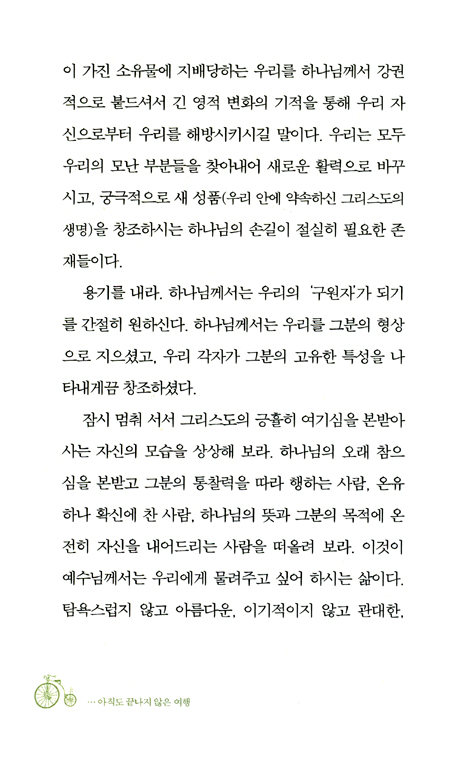 이 가진 소유물에 지배당하는 우리를 하나님께서 강권적으로 붙드셔서 긴 영적 변화의 기적을 통해 우리 자신으로부터 우리를 해방시키시길 말이다. 우리는 모두 우리의 모난 부분들을 찾아내어 새로운 활력으로 바꾸시고, 궁극적으로 새 성품(우리 안에 약속하신 그리스도의 생명)을 창조하시는 하나님의 손길이 절실히 필요한 존재들이다.

용기를 내라. 하나님께서는 우리의 '구원자'가 되기를 간절히 원하신다. 하나님께서는 우리를 그분의 형상으로 지으셨고, 우리 각자가 그분의 고유한 특성을 나타내게끔 창조하셨다.

잠시 멈춰 서서 그리스도의 긍휼히 여기심을 본받아 사는 자신의 모습을 상상해 보라. 하나님의 오래 참으심을 본받고 그분의 통찰력을 따라 행하는 사람, 온유하나 확신에 찬 사람, 하나님의 뜻과 그분의 목적에 온전히 자신을 내어드리는 사람을 떠올려 보라. 이것이 예수님께서는 우리에게 물려주고 싶어 하시는 삶이다. 탐욕스럽지 않고 아름다운, 이기적이지 않고 관대한,

… 아직도 끝나지 않은 여행